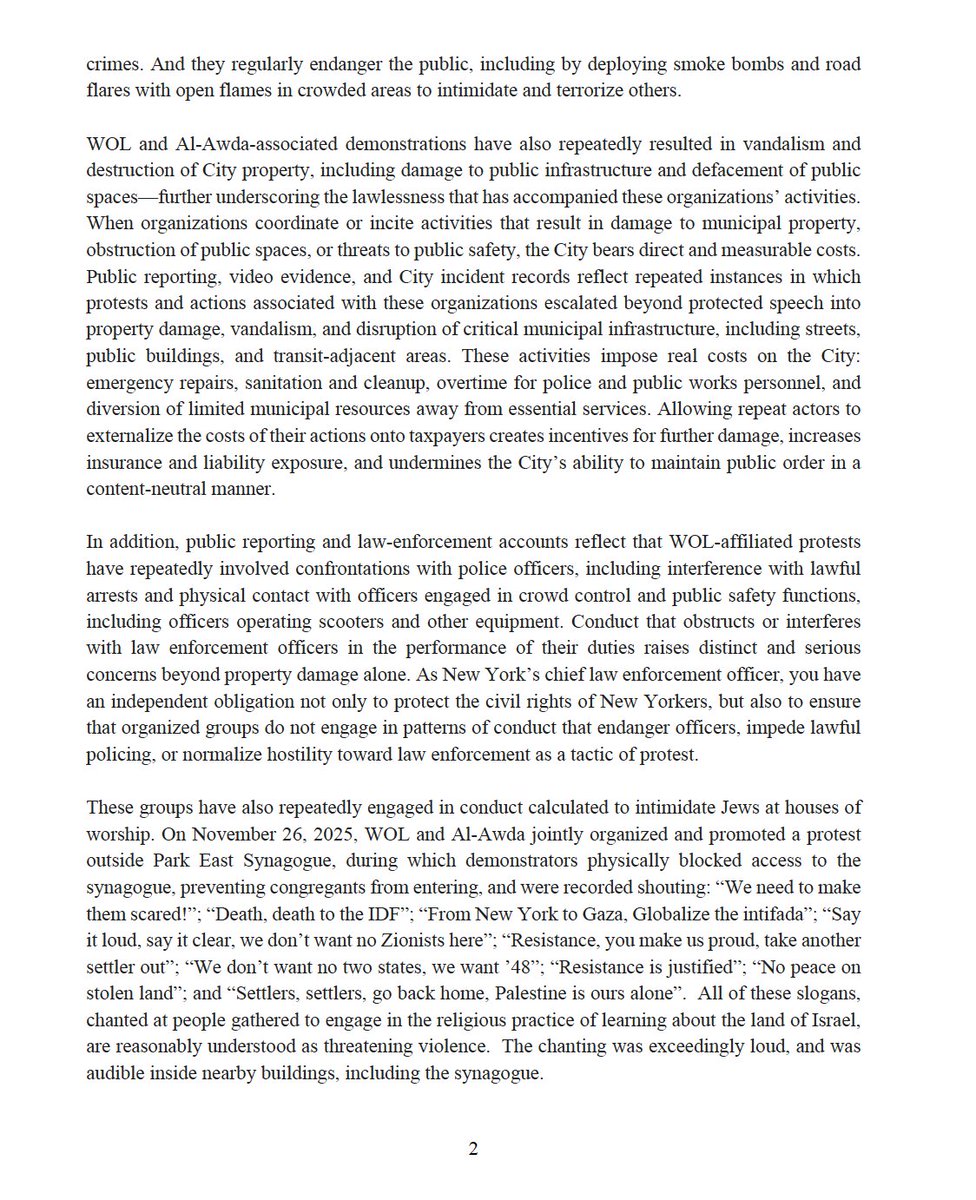 crimes. And they regularly endanger the public, including by deploying smoke bombs and road flares with open flames in crowded areas to intimidate and terrorize others.

WOL and Al-Awda-associated demonstrations have also repeatedly resulted in vandalism and destruction of City property, including damage to public infrastructure and defacement of public spaces—further underscoring the lawlessness that has accompanied these organizations' activities. When organizations coordinate or incite activities that result in damage to municipal property, obstruction of public spaces, or threats to public safety, the City bears direct and measurable costs. Public reporting, video evidence, and City incident records reflect repeated instances in which protests and actions associated with these organizations escalated beyond protected speech into property damage, vandalism, and disruption of critical municipal infrastructure, including streets, public buildings, and transit-adjacent areas. These activities impose real costs on the City: emergency repairs, sanitation and cleanup, overtime for police and public works personnel, and diversion of limited municipal resources away from essential services. Allowing repeat actors to externalize the costs of their actions onto taxpayers creates incentives for further damage, increases insurance and liability exposure, and undermines the City's ability to maintain public order in a content-neutral manner.

In addition, public reporting and law-enforcement accounts reflect that WOL-affiliated protests have repeatedly involved confrontations with police officers, including interference with lawful arrests and physical contact with officers engaged in crowd control and public safety functions, including officers operating scooters and other equipment. Conduct that obstructs or interferes with law enforcement officers in the performance of their duties raises distinct and serious concerns beyond property damage alone. As New York's chief law enforcement officer, you have an independent obligation not only to protect the civil rights of New Yorkers, but also to ensure that organized groups do not engage in patterns of conduct that endanger officers, impede lawful policing, or normalize hostility toward law enforcement as a tactic of protest.

These groups have also repeatedly engaged in conduct calculated to intimidate Jews at houses of worship. On November 26, 2025, WOL and Al-Awda jointly organized and promoted a protest outside Park East Synagogue, during which demonstrators physically blocked access to the synagogue, preventing congregants from entering, and were recorded shouting: "We need to make them scared!"; "Death, death to the IDF"; "From New York to Gaza, Globalize the intifada"; "Say it loud, say it clear, we don't want no Zionists here"; "Resistance, you make us proud, take another settler out"; "We don't want no two states, we want '48"; "Resistance is justified"; "No peace on stolen land"; and "Settlers, settlers, go back home, Palestine is ours alone". All of these slogans, chanted at people gathered to engage in the religious practice of learning about the land of Israel, are reasonably understood as threatening violence. The chanting was exceedingly loud, and was audible inside nearby buildings, including the synagogue.

2